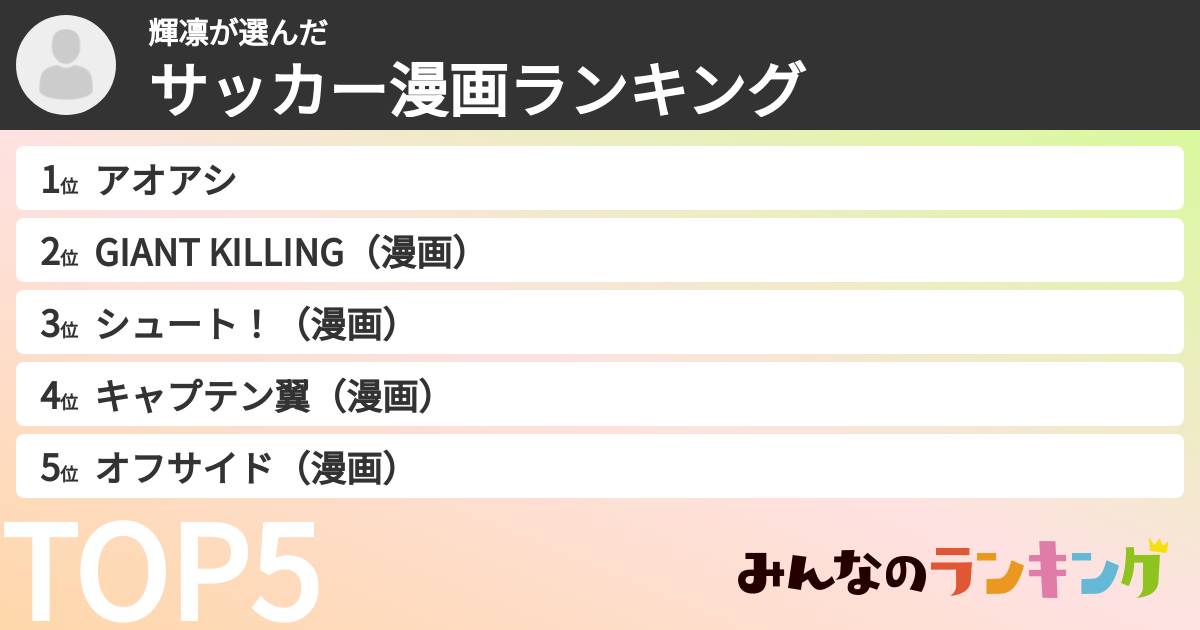 輝凛が選んだ
サッカー漫画ランキング

1位 アオアシ
2位 GIANT KILLING（漫画）
3位 シュート！（漫画）
4位 キャプテン翼（漫画）
5位 オフサイド（漫画）

TOP5

みんなのランキング